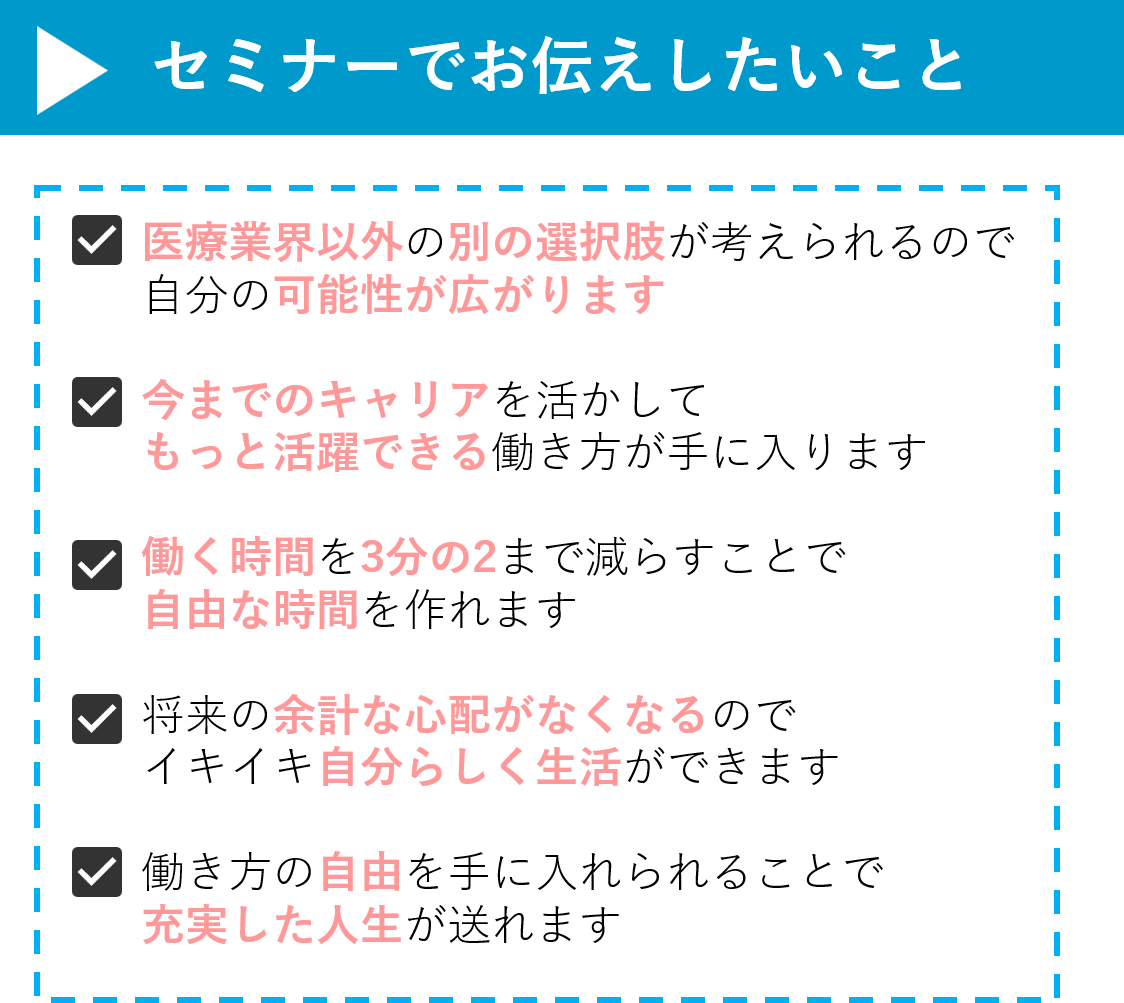 セミナーでお伝えしたいこと

☑ 医療業界以外の別の選択肢が考えられるので自分の可能性が広がります

☑ 今までのキャリアを活かしてもっと活躍できる働き方が手に入ります

☑ 働く時間を3分の2まで減らすことで自由な時間を作れます

☑ 将来の余計な心配がなくなるのでイキイキ自分らしく生活ができます

☑ 働き方の自由を手に入れられることで充実した人生が送れます